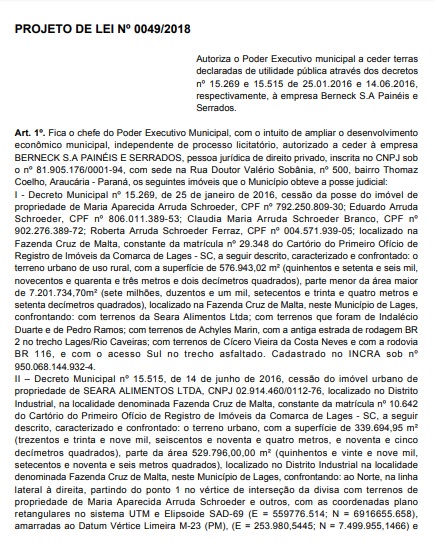 PROJETO DE LEI Nº 0049/2018

Autoriza o Poder Executivo municipal a ceder terras declaradas de utilidade pública através dos decretos nº 15.269 e 15.515 de 25.01.2016 e 14.06.2016, respectivamente, à empresa Berneck S.A Painéis e Serrados.

Art. 1º. Fica o chefe do Poder Executivo Municipal, com o intuito de ampliar o desenvolvimento econômico municipal, independente de processo licitatório, autorizado a ceder à empresa BERNECK S.A PAINÉIS E SERRADOS, pessoa jurídica de direito privado, inscrita no CNPJ sob o nº 81.905.176/0001-94, com sede na Rua Doutor Valério Sobânia, nº 500, bairro Thomaz Coelho, Araucária - Paraná, os seguintes imóveis que o Município obteve a posse judicial:
I - Decreto Municipal nº 15.269, de 25 de janeiro de 2016, cessão da posse do imóvel de propriedade de Maria Aparecida Arruda Schroeder, CPF nº 792.250.809-30; Eduardo Arruda Schroeder, CPF nº 806.011.389-53; Claudia Maria Arruda Schroeder Branco, CPF nº 902.276.389-72; Roberta Arruda Schroeder Ferraz, CPF nº 004.571.939-05; localizado na Fazenda Cruz de Malta, constante da matrícula nº 29.348 do Cartório do Primeiro Ofício de Registro de Imóveis da Comarca de Lages - SC, a seguir descrito, caracterizado e confrontado: o terreno urbano de uso rural, com a superfície de 576.943,02 m² (quinhentos e setenta e seis mil, novecentos e quarenta e três metros e dois decímetros quadrados), parte menor da área maior de 7.201.734,70m² (sete milhões, duzentos e um mil, setecentos e trinta e quatro metros e setenta decímetros quadrados), localizado na Fazenda Cruz de Malta, neste Município de Lages, confrontando: com terrenos da Seara Alimentos Ltda; com terrenos que foram de Indalécio Duarte e de Pedro Ramos; com terrenos de Achyles Marin, com a antiga estrada de rodagem BR 2 no trecho Lages/Rio Caveiras; com terrenos de Cícero Vieira da Costa Neves e com a rodovia BR 116, e com o acesso Sul no trecho asfaltado. Cadastrado no INCRA sob nº 950.068.144.932-4.
II – Decreto Municipal nº 15.515, de 14 de junho de 2016, cessão do imóvel urbano de propriedade de SEARA ALIMENTOS LTDA, CNPJ 02.914.460/0112-76, localizado no Distrito Industrial, na localidade denominada Fazenda Cruz de Malta, constante da matrícula nº 10.642 do Cartório do Primeiro Ofício de Registro de Imóveis da Comarca de Lages - SC, a seguir descrito, caracterizado e confrontado: o terreno urbano, com a superfície de 339.694,95 m² (trezentos e trinta e nove mil, seiscentos e noventa e quatro metros, e noventa e cinco decímetros quadrados), parte da área 529.796,00,00 m² (quinhentos e vinte e nove mil, setecentos e noventa e seis metros quadrados), localizado no Distrito Industrial na localidade denominada Fazenda Cruz de Malta, neste Município de Lages, confrontando: ao Norte, na linha lateral à direita, partindo do ponto 1 no vértice de interseção da divisa com terrenos de propriedade de Maria Aparecida Arruda Schroeder e outros, com as coordenadas plano retangulares no sistema UTM e Elipsoide SAD-69 (E = 559776.514; N = 6916655.658), amarradas ao Datum Vértice Limeira M-23 (PM), (E = 253.980,5445; N = 7.499.955,1466) e